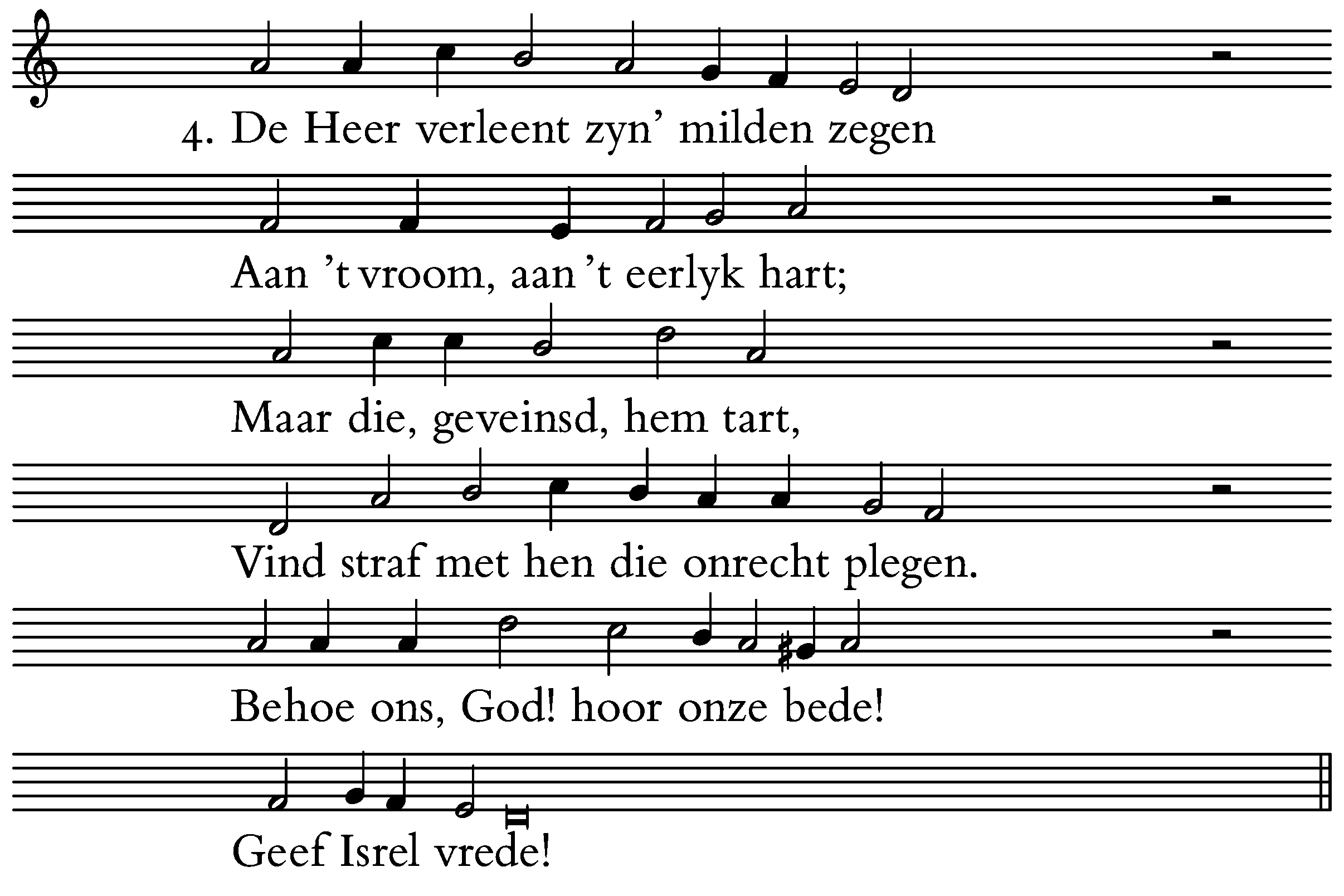 4. De Heer verleent zyn' milden zegen

Aan 't vroom, aan 't eerlyk hart;

Maar die, geveinsd, hem tart,

Vind straf met hen die onrecht plegen.

Behoe ons, God! hoor onze bede!

Geef Isrel vrede!